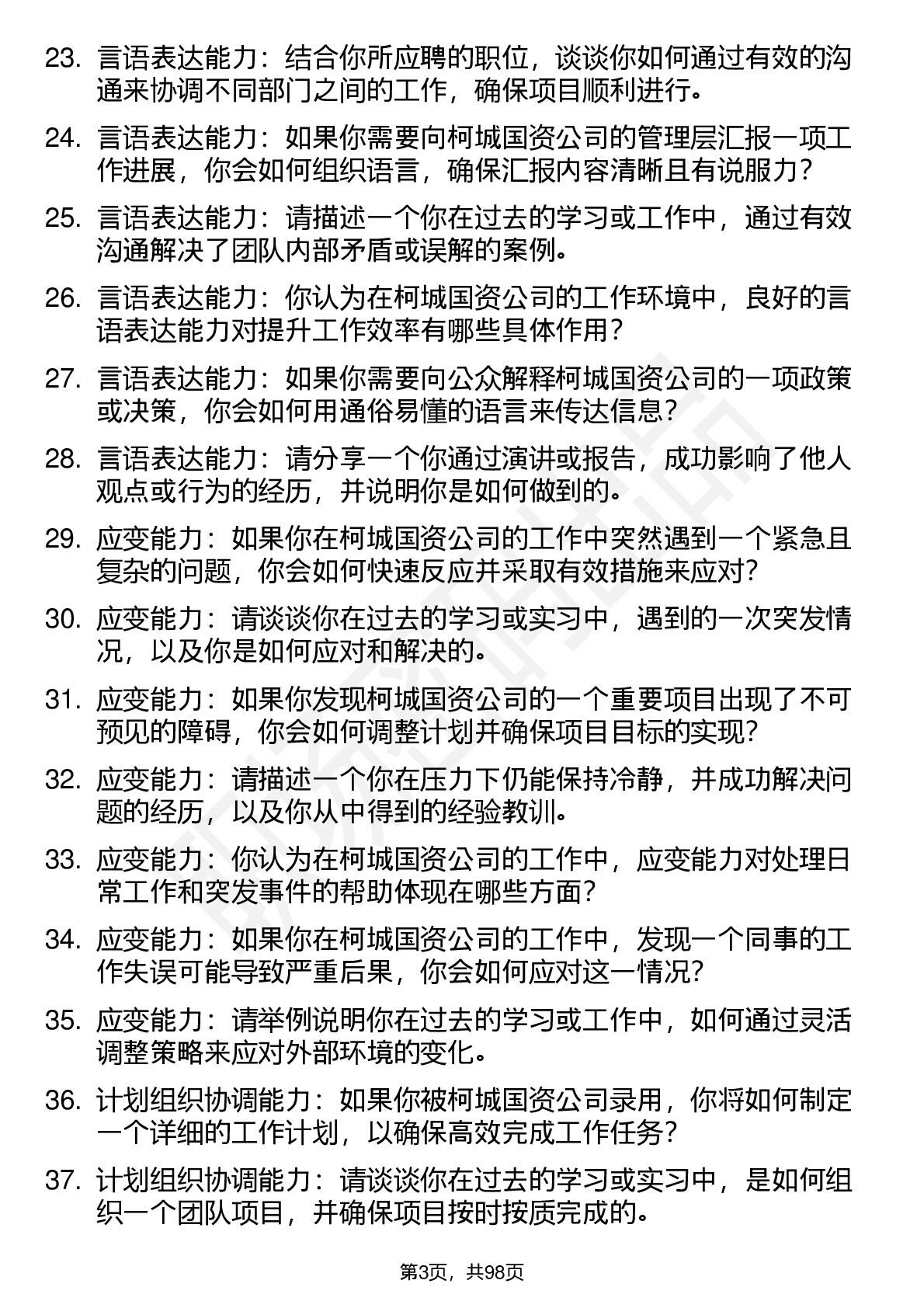 23. 言语表达能力：结合你所应聘的职位，谈谈你如何通过有效的沟通来协调不同部门之间的工作，确保项目顺利进行。

24. 言语表达能力：如果你需要向柯城国资公司的管理层汇报一项工作进展，你会如何组织语言，确保汇报内容清晰且有说服力？

25. 言语表达能力：请描述一个你在过去的学习或工作中，通过有效沟通解决了团队内部矛盾或误解的案例。

26. 言语表达能力：你认为在柯城国资公司的工作环境中，良好的言语表达能力对提升工作效率有哪些具体作用？

27. 言语表达能力：如果你需要向公众解释柯城国资公司的一项政策或决策，你会如何用通俗易懂的语言来传达信息？

28. 言语表达能力：请分享一个你通过演讲或报告，成功影响了他人观点或行为的经历，并说明你是如何做到的。

29. 应变能力：如果你在柯城国资公司的工作中突然遇到一个紧急且复杂的问题，你会如何快速反应并采取有效措施来应对？

30. 应变能力：请谈谈你在过去的学习或实习中，遇到的一次突发情况，以及你是如何应对和解决的。

31. 应变能力：如果你发现柯城国资公司的一个重要项目出现了不可预见的障碍，你会如何调整计划并确保项目目标的实现？

32. 应变能力：请描述一个你在压力下仍能保持冷静，并成功解决问题的经历，以及你从中得到的经验教训。

33. 应变能力：你认为在柯城国资公司的工作中，应变能力对处理日常工作和突发事件的帮助体现在哪些方面？

34. 应变能力：如果你在柯城国资公司的工作中，发现一个同事的工作失误可能导致严重后果，你会如何应对这一情况？

35. 应变能力：请举例说明你在过去的学习或工作中，如何通过灵活调整策略来应对外部环境的变化。

36. 计划组织协调能力：如果你被柯城国资公司录用，你将如何制定一个详细的工作计划，以确保高效完成工作任务？

37. 计划组织协调能力：请谈谈你在过去的学习或实习中，是如何组织一个团队项目，并确保项目按时按质完成的。

第3页，共98页